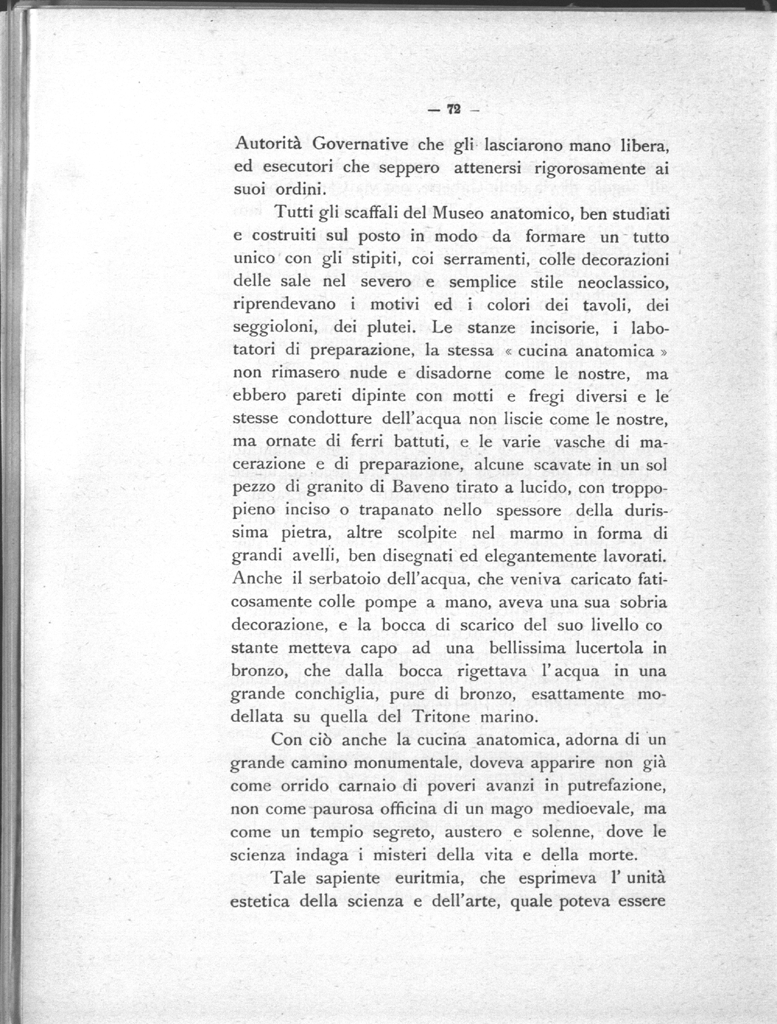 — 72 —

Autorità Governative che gli lasciarono mano libera, ed esecutori che seppero attenersi rigorosamente ai suoi ordini.

Tutti gli scaffali del Museo anatomico, ben studiati e costruiti sul posto in modo da formare un tutto unico con gli stipiti, coi serramenti, colle decorazioni delle sale nel severo e semplice stile neoclassico, riprendevano i motivi ed i colori dei tavoli, dei seggioloni, dei plutei. Le stanze incisorie, i labotatori di preparazione, la stessa « cucina anatomica » non rimasero nude e disadorne come le nostre, ma ebbero pareti dipinte con motti e fregi diversi e le stesse condotture dell'acqua non liscie come le nostre, ma ornate di ferri battuti, e le varie vasche di macerazione e di preparazione, alcune scavate in un sol pezzo di granito di Baveno tirato a lucido, con troppopieno inciso o trapanato nello spessore della durissima pietra, altre scolpite nel marmo in forma di grandi avelli, ben disegnati ed elegantemente lavorati. Anche il serbatoio dell'acqua, che veniva caricato faticosamente colle pompe a mano, aveva una sua sobria decorazione, e la bocca di scarico del suo livello co stante metteva capo ad una bellissima lucertola in bronzo, che dalla bocca rigettava l'acqua in una grande conchiglia, pure di bronzo, esattamente modellata su quella del Tritone marino.

Con ciò anche la cucina anatomica, adorna di un grande camino monumentale, doveva apparire non già come orrido carnaio di poveri avanzi in putrefazione, non come paurosa officina di un mago medioevale, ma come un tempio segreto, austero e solenne, dove le scienza indaga i misteri della vita e della morte.

Tale sapiente euritmia, che esprimeva l'unità estetica della scienza e dell'arte, quale poteva essere